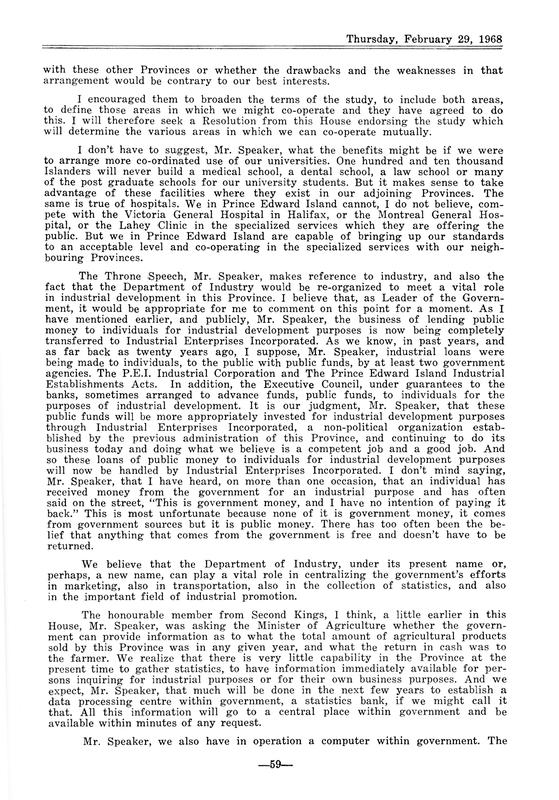 Thursday, February 29, 1968

with these other Provinces or whether the drawbacks and the weaknesses in that arrangement would be contrary to our best interests.

I encouraged them to broaden the terms of the study, to include both areas, to define those areas in which we might co-operate and they have agreed to do this. I will therefore seek a Resolution from this House endorsing the study which will determine the various areas in which we can co-operate mutually.

I don't have to suggest, Mr. Speaker, what the benefits might be if we were to arrange more co-ordinated use of our universities. One hundred and ten thousand Islanders will never build a medical school, a dental school, a law school or many of the post graduate schools for our university students. But it makes sense to take advantage of these facilities where they exist in our adjoining Provinces. The same is true of hospitals. We in Prince Edward Island cannot, I do not believe, compete with the Victoria General Hospital in Halifax, or the Montreal General Hospital, or the Lahey Clinic in the specialized services which they are offering the public. But we in Prince Edward Island are capable of bringing up our standards to an acceptable level and co-operating in the specialized services with our neighbouring Provinces.

The Throne Speech, Mr. Speaker, makes reference to industry, and also the fact that the Department of Industry would be re-organized to meet a vital role in industrial development in this Province. I believe that, as Leader of the Government, it would be appropriate for me to comment on this point for a moment. As I have mentioned earlier, and publicly, Mr. Speaker, the business of lending public money to individuals for industrial development purposes is now being completely transferred to Industrial Enterprises Incorporated. As we know, in past years, and as far back as twenty years ago, I suppose, Mr. Speaker, industrial loans were being made to individuals, to the public with public funds, by at least two government agencies. The P.E.I. Industrial Corporation and The Prince Edward Island Industrial Establishments Acts. In addition, the Executive Council, under guarantees to the banks, sometimes arranged to advance funds, public funds, to individuals for the purposes of industrial development. It is our judgment, Mr. Speaker, that these public funds will be more appropriately invested for industrial development purposes through Industrial Enterprises Incorporated, a non-political organization established by the previous administration of this Province, and continuing to do its business today and doing what we believe is a competent job and a good job. And so these loans of public money to individuals for industrial development purposes will now be handled by Industrial Enterprises Incorporated. I don't mind saying, Mr. Speaker, that I have heard, on more than one occasion, that an individual has received money from the government for an industrial purpose and has often said on the street, "This is government money, and I have no intention of paying it back." This is most unfortunate because none of it is government money, it comes from government sources but it is public money. There has too often been the belief that anything that comes from the government is free and doesn't have to be returned.

We believe that the Department of Industry, under its present name or, perhaps, a new name, can play a vital role in centralizing the government's efforts in marketing, also in transportation, also in the collection of statistics, and also in the important field of industrial promotion.

The honourable member from Second Kings, I think, a little earlier in this House, Mr. Speaker, was asking the Minister of Agriculture whether the government can provide information as to what the total amount of agricultural products sold by this Province was in any given year, and what the return in cash was to the farmer. We realize that there is very little capability in the Province at the present time to gather statistics, to have information immediately available for persons inquiring for industrial purposes or for their own business purposes. And we expect, Mr. Speaker, that much will be done in the next few years to establish a data processing centre within government, a statistics bank, if we might call it that. All this information will go to a central place within government and be available within minutes of any request.

Mr. Speaker, we also have in operation a computer within government. The

—59—